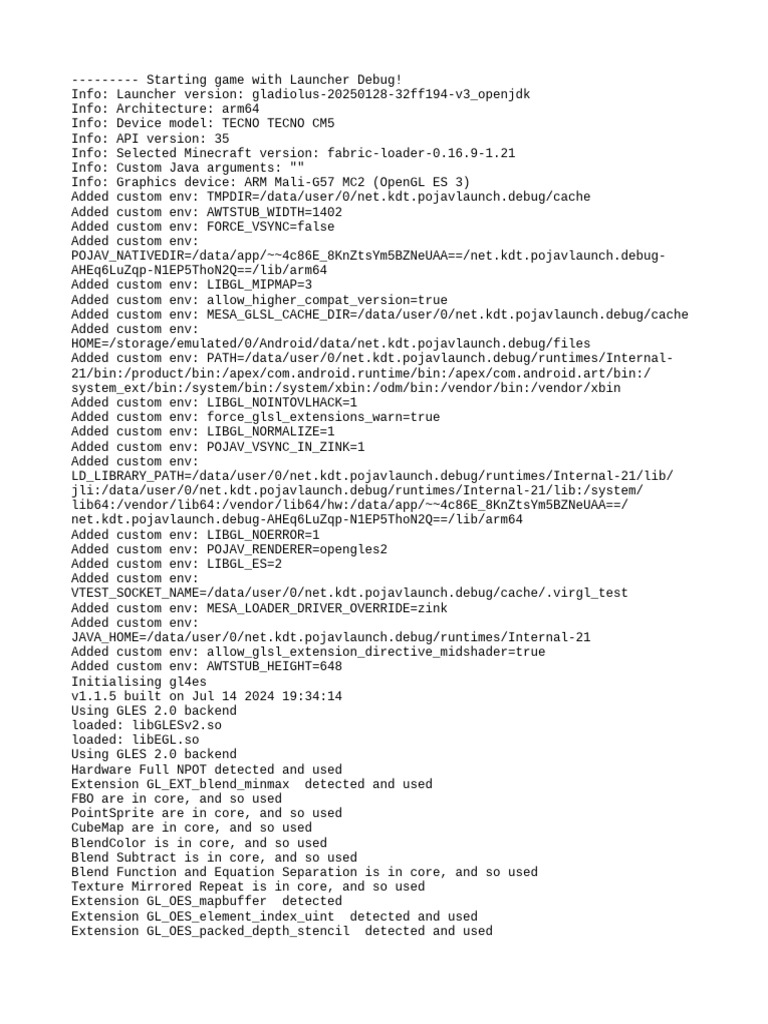 --------- Starting game with Launcher Debug!
Info: Launcher version: gladiolus-20250128-32ff194-v3_openjdk
Info: Architecture: arm64
Info: Device model: TECNO TECNO CM5
Info: API version: 35
Info: Selected Minecraft version: fabric-loader-0.16.9-1.21
Info: Custom Java arguments: ""
Info: Graphics device: ARM Mali-G57 MC2 (OpenGL ES 3)
Added custom env: TMPDIR=/data/user/0/net.kdt.pojavlaunch.debug/cache
Added custom env: AWTSTUB_WIDTH=1402
Added custom env: FORCE_VSYNC=false
Added custom env: POJAV_NATIVEDIR=/data/app/~~4c86E_8KnZtsYm5BZNeUAA==/net.kdt.pojavlaunch.debug-AHEq6LuZqp-N1EP5ThoN2Q==/lib/arm64
Added custom env: LIBGL_MIPMAP=3
Added custom env: allow_higher_compat_version=true
Added custom env: MESA_GLSL_CACHE_DIR=/data/user/0/net.kdt.pojavlaunch.debug/cache
Added custom env: HOME=/storage/emulated/0/Android/data/net.kdt.pojavlaunch.debug/files
Added custom env: PATH=/data/user/0/net.kdt.pojavlaunch.debug/runtimes/Internal-21/bin:/product/bin:/apex/com.android.runtime/bin:/apex/com.android.art/bin:/system_ext/bin:/system/bin:/system/xbin:/odm/bin:/vendor/bin:/vendor/xbin
Added custom env: LIBGL_NOINTOVLHACK=1
Added custom env: force_glsl_extensions_warn=true
Added custom env: LIBGL_NORMALIZE=1
Added custom env: POJAV_VSYNC_IN_ZINK=1
Added custom env: LD_LIBRARY_PATH=/data/user/0/net.kdt.pojavlaunch.debug/runtimes/Internal-21/lib/jli:/data/user/0/net.kdt.pojavlaunch.debug/runtimes/Internal-21/lib:/system/lib64:/vendor/lib64:/vendor/lib64/hw:/data/app/~~4c86E_8KnZtsYm5BZNeUAA==/net.kdt.pojavlaunch.debug-AHEq6LuZqp-N1EP5ThoN2Q==/lib/arm64
Added custom env: LIBGL_NOERROR=1
Added custom env: POJAV_RENDERER=opengles2
Added custom env: LIBGL_ES=2
Added custom env: VTEST_SOCKET_NAME=/data/user/0/net.kdt.pojavlaunch.debug/cache/.virgl_test
Added custom env: MESA_LOADER_DRIVER_OVERRIDE=zink
Added custom env: JAVA_HOME=/data/user/0/net.kdt.pojavlaunch.debug/runtimes/Internal-21
Added custom env: allow_glsl_extension_directive_midshader=true
Added custom env: AWTSTUB_HEIGHT=648
Initialising gl4es
v1.1.5 built on Jul 14 2024 19:34:14
Using GLES 2.0 backend
loaded: libGLESv2.so
loaded: libEGL.so
Using GLES 2.0 backend
Hardware Full NPOT detected and used
Extension GL_EXT_blend_minmax  detected and used
FBO are in core, and so used
PointSprite are in core, and so used
CubeMap are in core, and so used
BlendColor is in core, and so used
Blend Subtract is in core, and so used
Blend Function and Equation Separation is in core, and so used
Texture Mirrored Repeat is in core, and so used
Extension GL_OES_mapbuffer  detected
Extension GL_OES_element_index_uint  detected and used
Extension GL_OES_packed_depth_stencil  detected and used